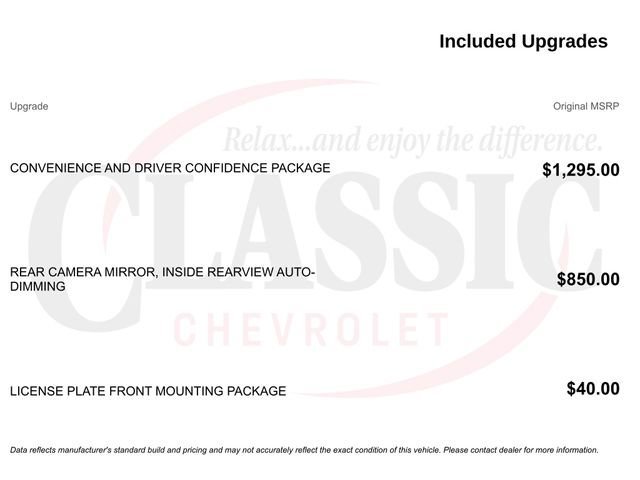 Included Upgrades

| Upgrade | Original MSRP |
|---|---|
| CONVENIENCE AND DRIVER CONFIDENCE PACKAGE | $1,295.00 |
| REAR CAMERA MIRROR, INSIDE REARVIEW AUTO-DIMMING | $850.00 |
| LICENSE PLATE FRONT MOUNTING PACKAGE | $40.00 |

Data reflects manufacturer's standard build and pricing and may not accurately reflect the exact condition of this vehicle. Please contact dealer for more information.

Relax...and enjoy the difference.
CLASSIC
CHEVROLET